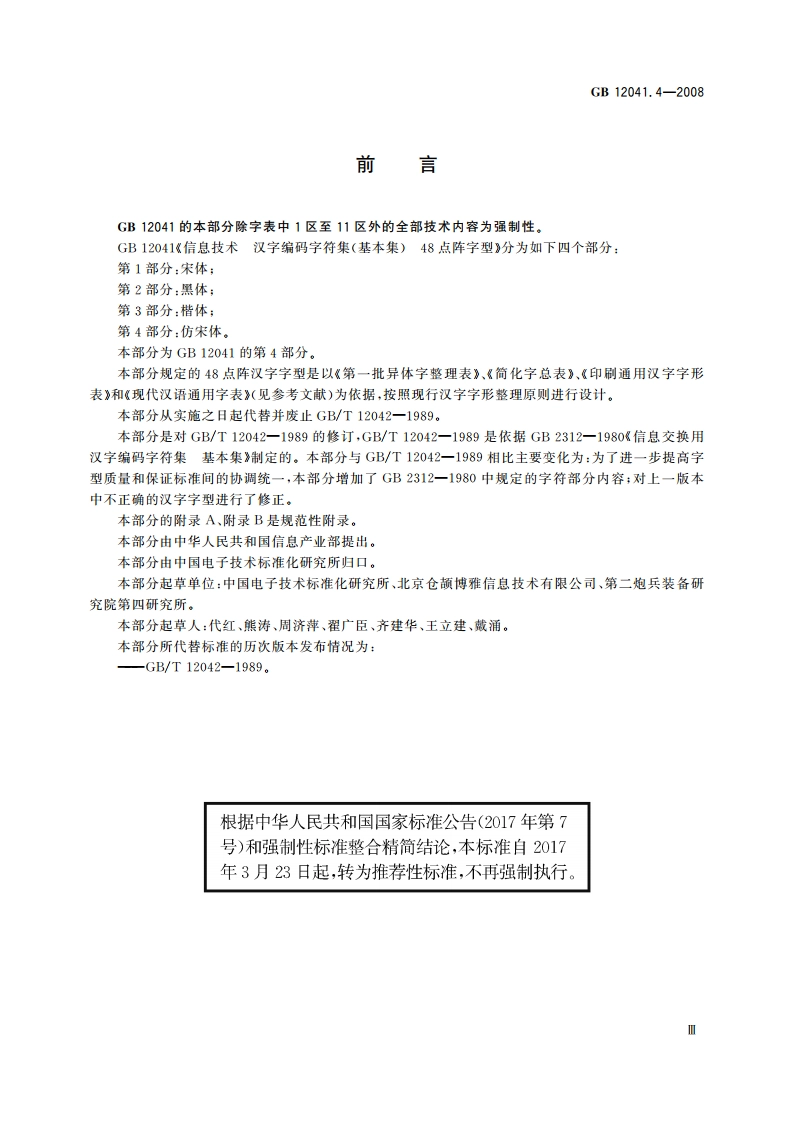 GB 12041.4—2008

前　言

GB 12041 的本部分除字表中 1 区至 11 区外的全部技术内容为强制性。

GB 12041《信息技术　汉字编码字符集(基本集)　48 点阵字型》分为如下四个部分：

第 1 部分：宋体；

第 2 部分：黑体；

第 3 部分：楷体；

第 4 部分：仿宋体。

本部分为 GB 12041 的第 4 部分。

本部分规定的 48 点阵汉字字型是以《第一批异体字整理表》、《简化字总表》、《印刷通用汉字字形表》和《现代汉语通用字表》(见参考文献)为依据，按照现行汉字字形整理原则进行设计。

本部分从实施之日起代替并废止 GB/T 12042—1989。

本部分是对 GB/T 12042—1989 的修订，GB/T 12042—1989 是依据 GB 2312—1980《信息交换用汉字编码字符集　基本集》制定的。本部分与 GB/T 12042—1989 相比主要变化为：为了进一步提高字型质量和保证标准间的协调统一，本部分增加了 GB 2312—1980 中规定的字符部分内容；对上一版本中不正确的汉字字型进行了修正。

本部分的附录 A、附录 B 是规范性附录。

本部分由中华人民共和国信息产业部提出。

本部分由中国电子技术标准化研究所归口。

本部分起草单位：中国电子技术标准化研究所、北京仓颉博雅信息技术有限公司、第二炮兵装备研究院第四研究所。

本部分起草人：代红、熊涛、周济萍、翟广臣、齐建华、王立建、戴涌。

本部分所代替标准的历次版本发布情况为：

——GB/T 12042—1989。

根据中华人民共和国国家标准公告(2017 年第 7 号)和强制性标准整合精简结论，本标准自 2017 年 3 月 23 日起，转为推荐性标准，不再强制执行。

Ⅲ